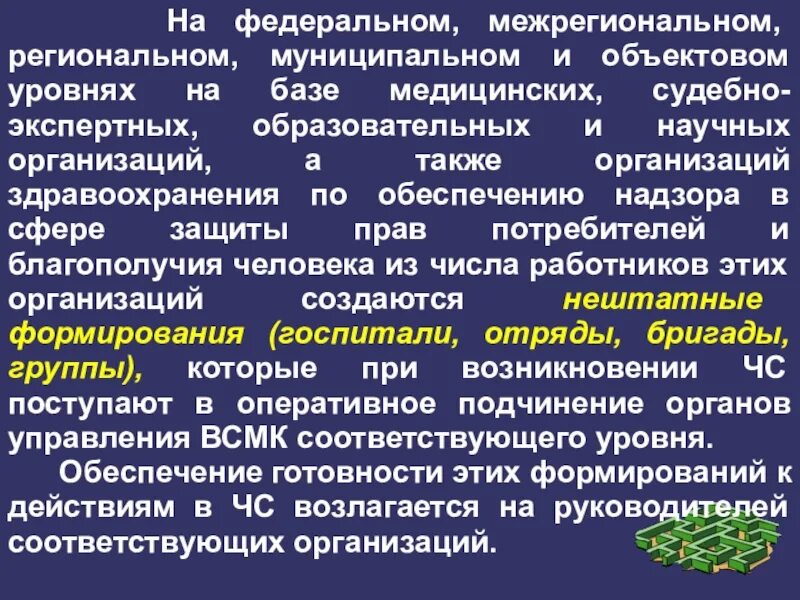 На федеральном, межрегиональном, региональном, муниципальном и объектовом уровнях на базе медицинских, судебно-экспертных, образовательных и научных организаций, а также организаций здравоохранения по обеспечению надзора в сфере защиты прав потребителей и благополучия человека из числа работников этих организаций создаются нештатные формирования (госпитали, отряды, бригады, группы), которые при возникновении ЧС поступают в оперативное подчинение органов управления ВСМК соответствующего уровня.

Обеспечение готовности этих формирований к действиям в ЧС возлагается на руководителей соответствующих организаций.